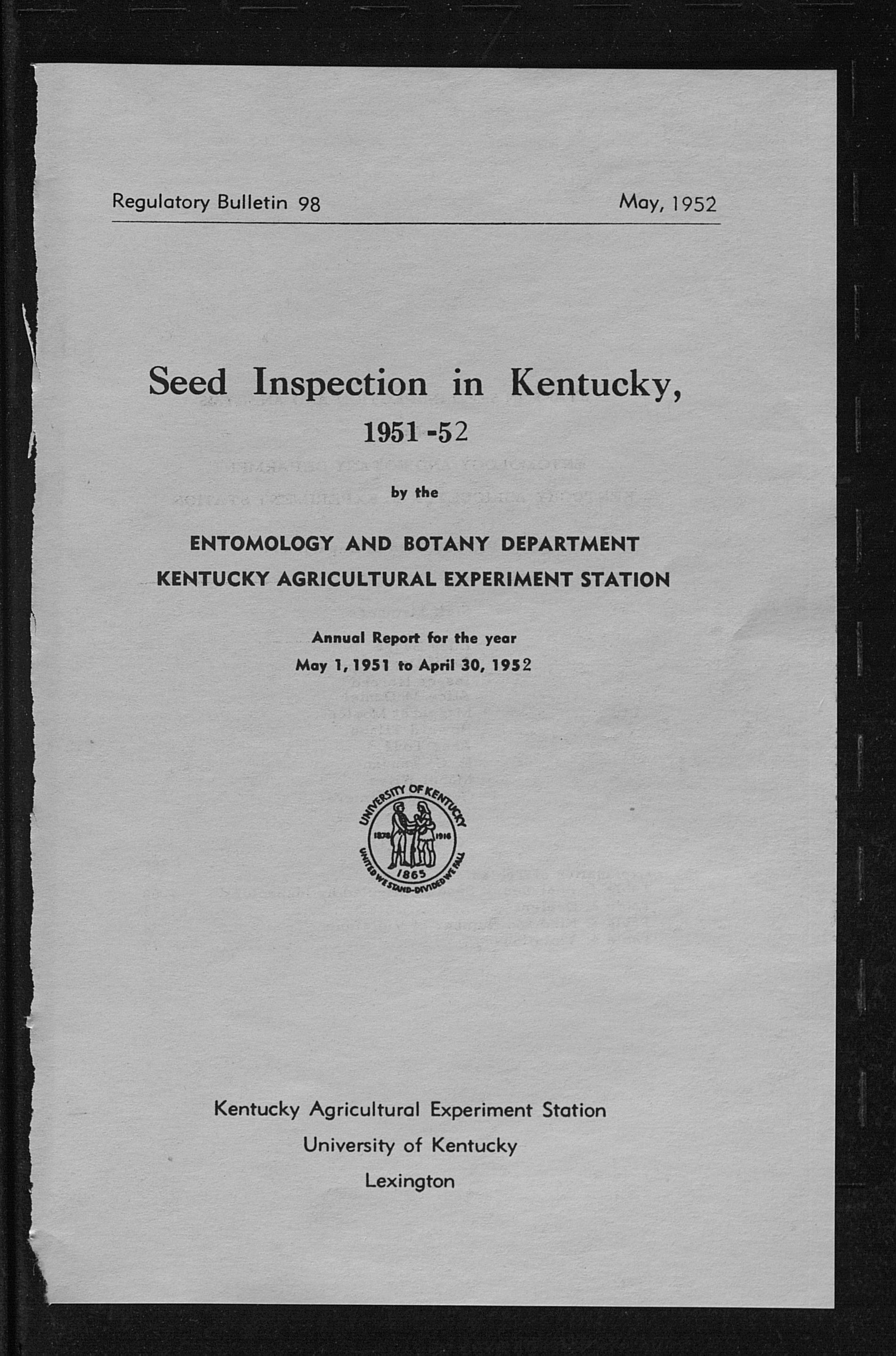 Regulatory Bulletin 98

May, 1952

Seed Inspection in Kentucky, 1951-52

by the

ENTOMOLOGY AND BOTANY DEPARTMENT
KENTUCKY AGRICULTURAL EXPERIMENT STATION

Annual Report for the year
May 1, 1951 to April 30, 1952

UNIVERSITY OF KENTUCKY
1878 1916
1865
UNITED WE STAND-DIVIDED WE FALL

Kentucky Agricultural Experiment Station
University of Kentucky
Lexington